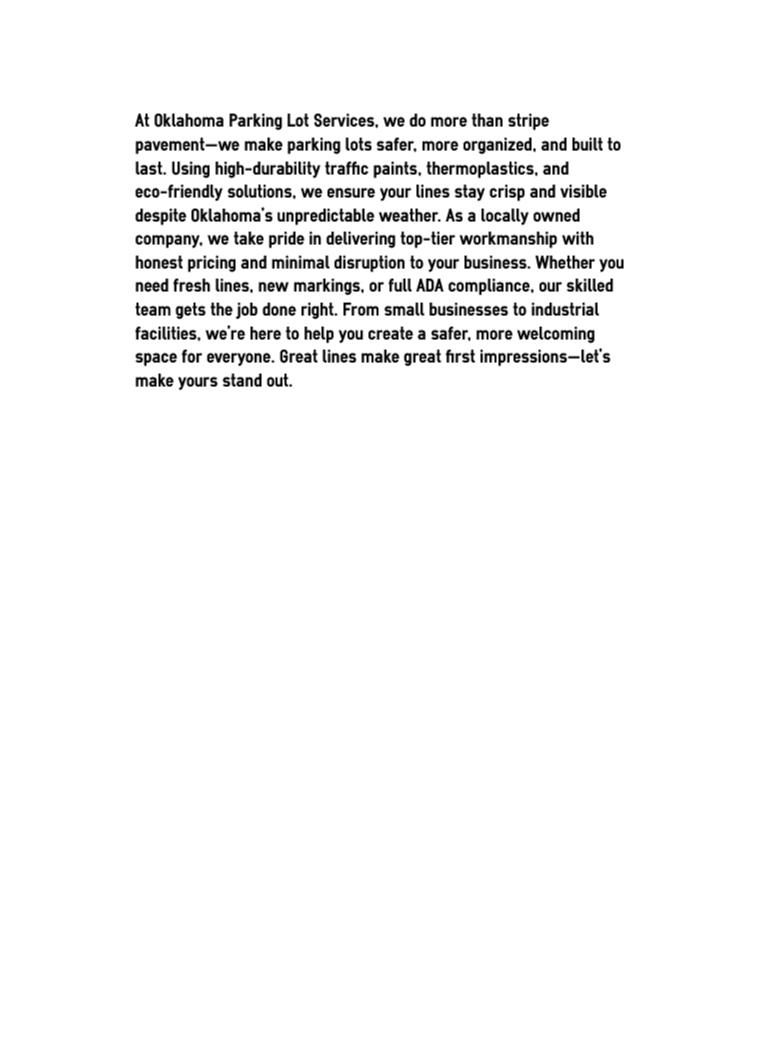 At Oklahoma Parking Lot Services, we do more than stripe pavement—we make parking lots safer, more organized, and built to last. Using high-durability traffic paints, thermoplastics, and eco-friendly solutions, we ensure your lines stay crisp and visible despite Oklahoma's unpredictable weather. As a locally owned company, we take pride in delivering top-tier workmanship with honest pricing and minimal disruption to your business. Whether you need fresh lines, new markings, or full ADA compliance, our skilled team gets the job done right. From small businesses to industrial facilities, we're here to help you create a safer, more welcoming space for everyone. Great lines make great first impressions—let's make yours stand out.